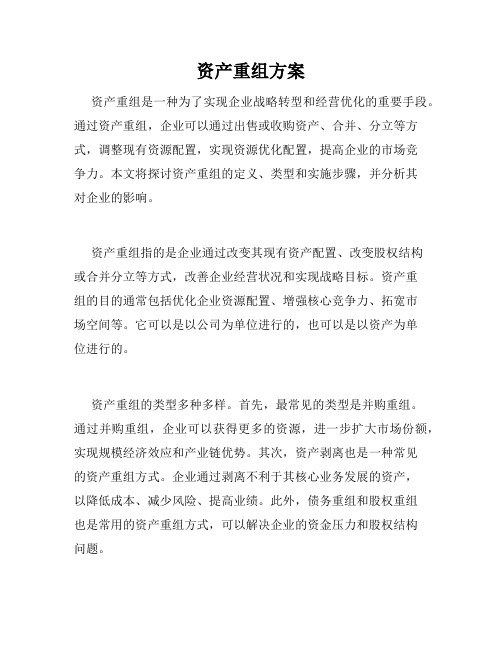 资产重组方案

资产重组是一种为了实现企业战略转型和经营优化的重要手段。通过资产重组，企业可以通过出售或收购资产、合并、分立等方式，调整现有资源配置，实现资源优化配置，提高企业的市场竞争力。本文将探讨资产重组的定义、类型和实施步骤，并分析其对企业的影响。

资产重组指的是企业通过改变其现有资产配置、改变股权结构或合并分立等方式，改善企业经营状况和实现战略目标。资产重组的目的通常包括优化企业资源配置、增强核心竞争力、拓宽市场空间等。它可以是以公司为单位进行的，也可以是以资产为单位进行的。

资产重组的类型多种多样。首先，最常见的类型是并购重组。通过并购重组，企业可以获得更多的资源，进一步扩大市场份额，实现规模经济效应和产业链优势。其次，资产剥离也是一种常见的资产重组方式。企业通过剥离不利于其核心业务发展的资产，以降低成本、减少风险、提高业绩。此外，债务重组和股权重组也是常用的资产重组方式，可以解决企业的资金压力和股权结构问题。